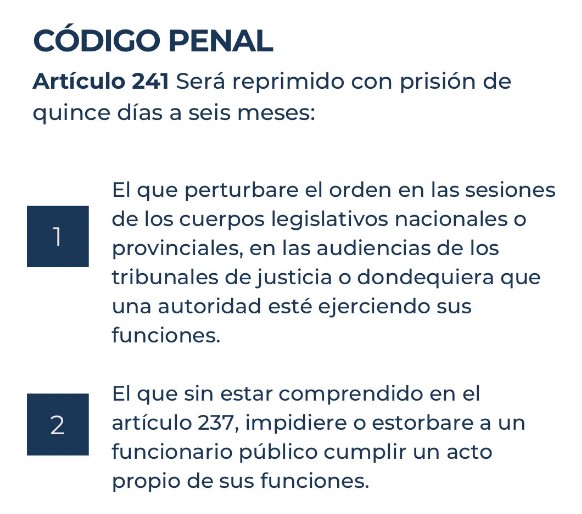 CÓDIGO PENAL

Artículo 241 Será reprimido con prisión de quince días a seis meses:

1

El que perturbare el orden en las sesiones de los cuerpos legislativos nacionales o provinciales, en las audiencias de los tribunales de justicia o dondequiera que una autoridad esté ejerciendo sus funciones.

2

El que sin estar comprendido en el artículo 237, impidiere o estorbare a un funcionario público cumplir un acto propio de sus funciones.